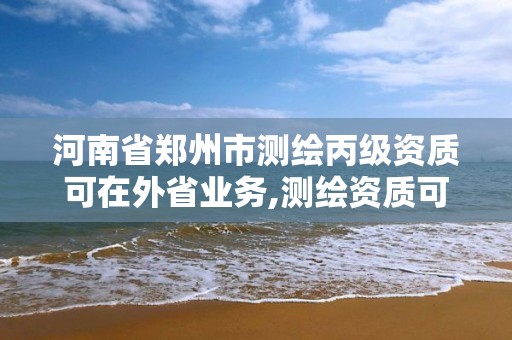 河南省郑州市测绘丙级资质可在外省业务,测绘资质可